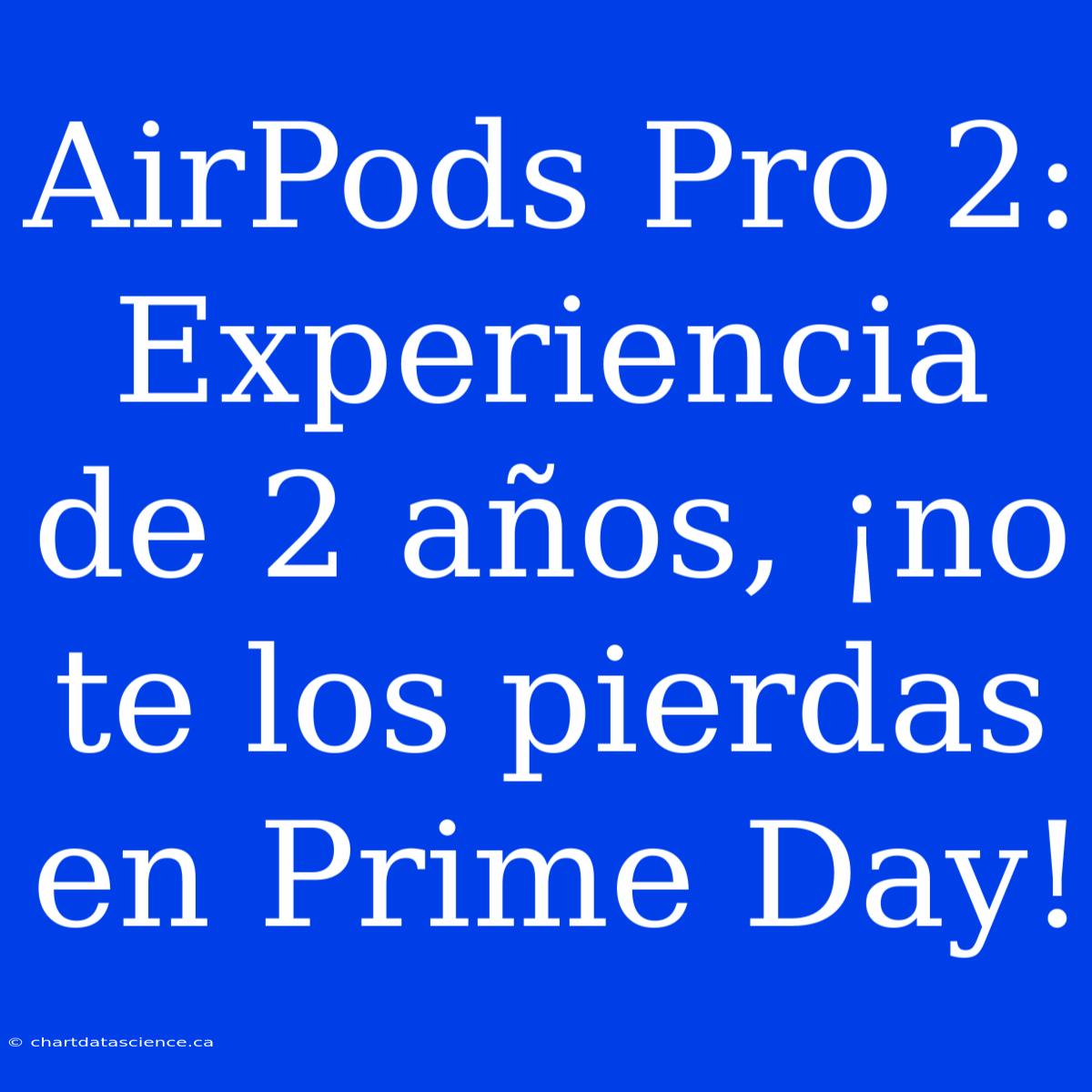 AirPods Pro 2: Experiencia de 2 años, ¡no te los pierdas en Prime Day!

© chartdatascience.ca